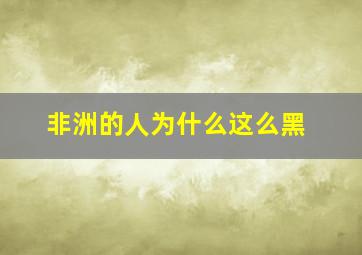 非洲的人为什么这么黑